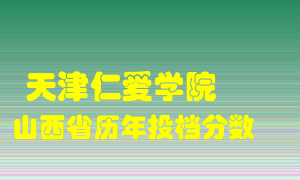 天津仁爱学院
山西省历年投档分数